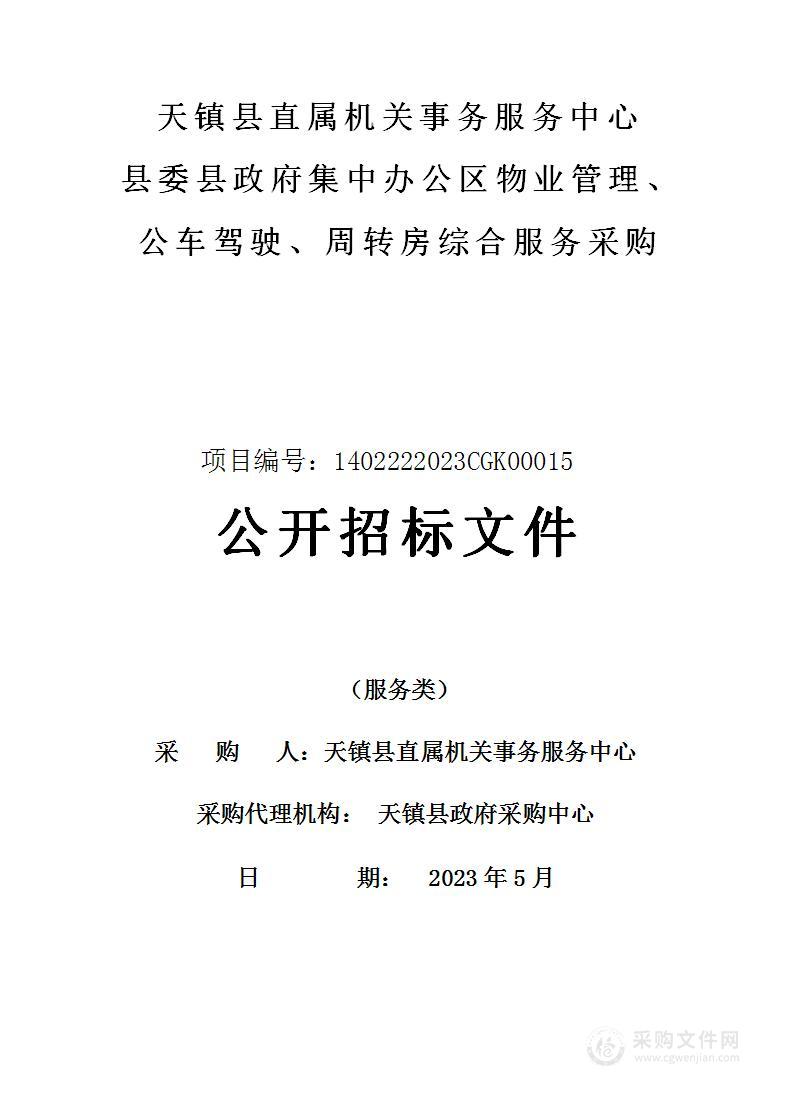 天镇县直属机关事务服务中心
县委县政府集中办公区物业管理、
公车驾驶、周转房综合服务采购

项目编号：1402222023CGK00015

公开招标文件

（服务类）

采　　购　　人：天镇县直属机关事务服务中心

采购代理机构：　天镇县政府采购中心

日　　　　期：　2023 年 5 月

采购文件网
www.cgwenjian.com